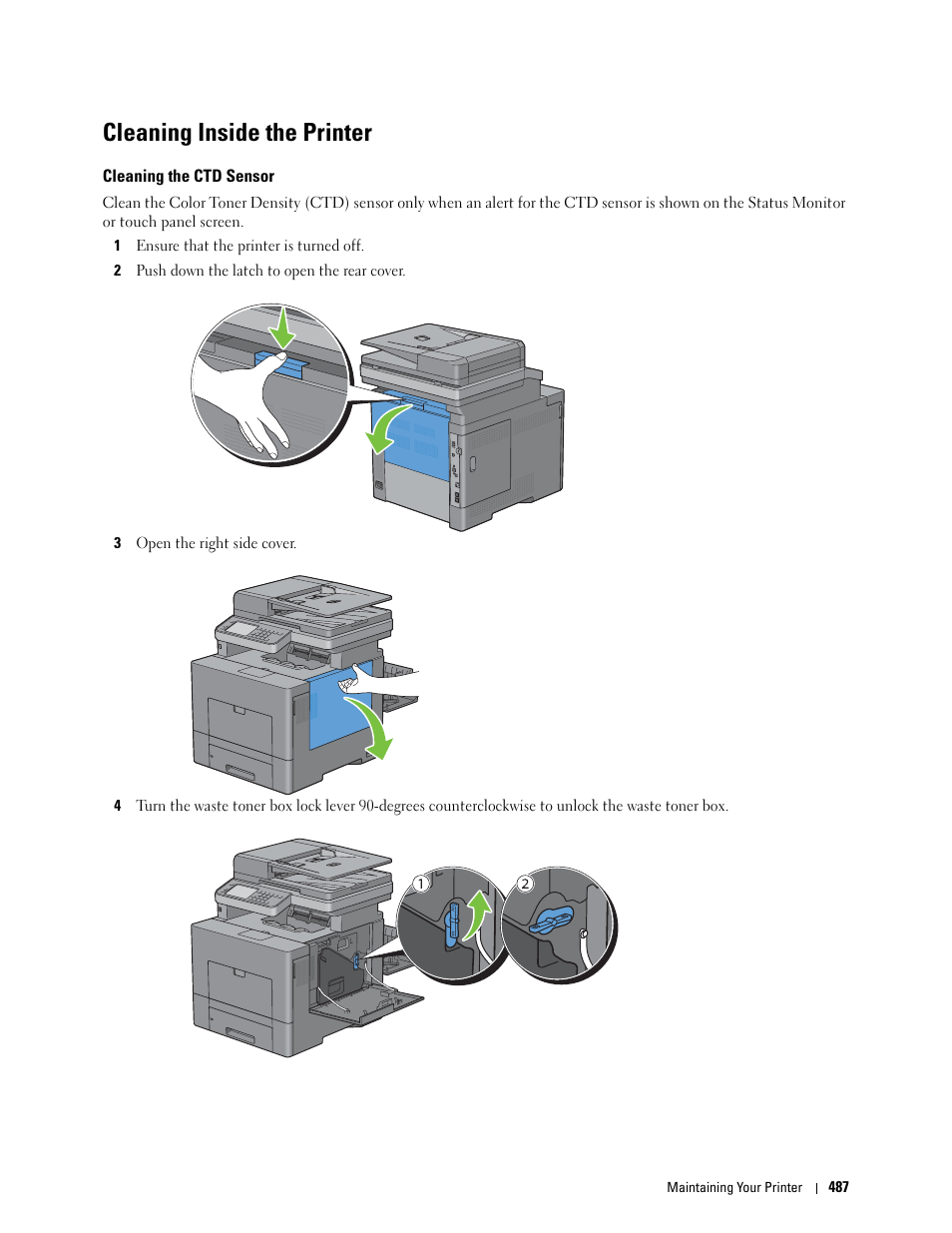 Cleaning Inside the Printer

Cleaning the CTD Sensor

Clean the Color Toner Density (CTD) sensor only when an alert for the CTD sensor is shown on the Status Monitor or touch panel screen.

1 Ensure that the printer is turned off.

2 Push down the latch to open the rear cover.

3 Open the right side cover.

4 Turn the waste toner box lock lever 90-degrees counterclockwise to unlock the waste toner box.

1

2

Maintaining Your Printer | 487